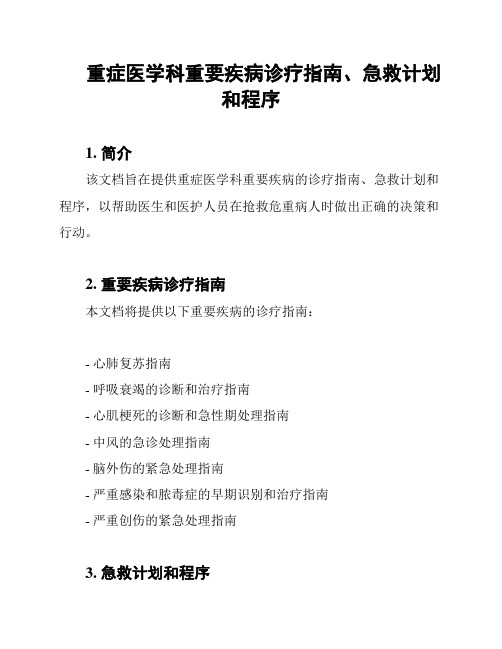 重症医学科重要疾病诊疗指南、急救计划和程序

1. 简介

该文档旨在提供重症医学科重要疾病的诊疗指南、急救计划和程序，以帮助医生和医护人员在抢救危重病人时做出正确的决策和行动。

2. 重要疾病诊疗指南

本文档将提供以下重要疾病的诊疗指南：

- 心肺复苏指南
- 呼吸衰竭的诊断和治疗指南
- 心肌梗死的诊断和急性期处理指南
- 中风的急诊处理指南
- 脑外伤的紧急处理指南
- 严重感染和脓毒症的早期识别和治疗指南
- 严重创伤的紧急处理指南

3. 急救计划和程序